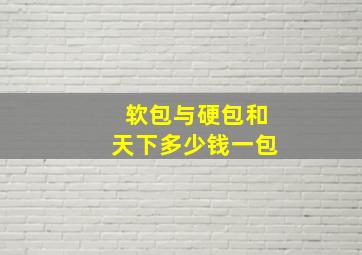 软包与硬包和
天下多少钱一包